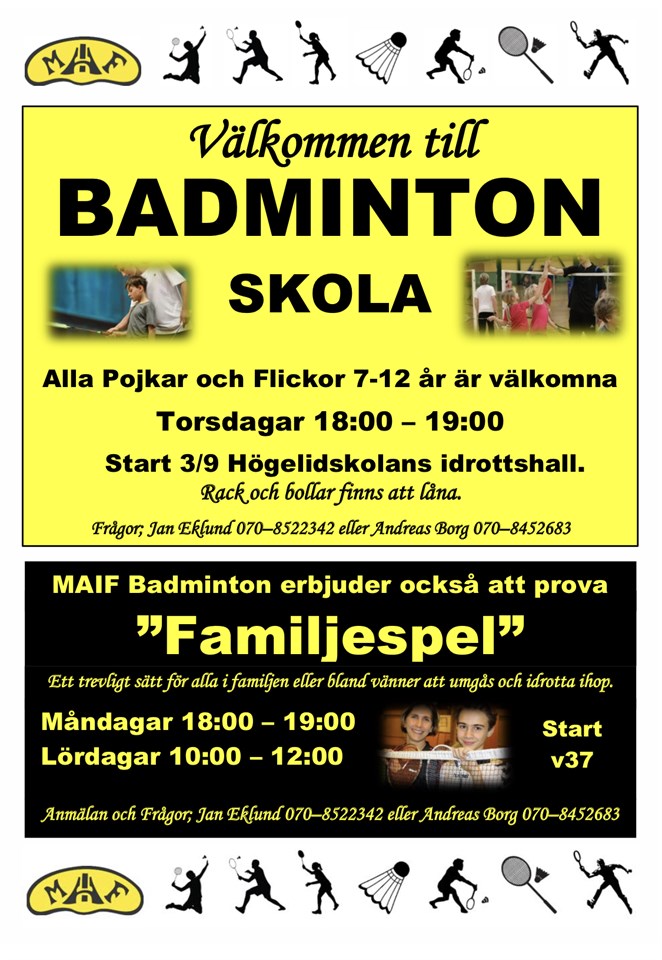 MAIF

Välkommen till

BADMINTON

SKOLA

Alla Pojkar och Flickor 7-12 år är välkomna

Torsdagar 18:00 – 19:00

Start 3/9 Högelidskolans idrottshall.

Rack och bollar finns att låna.

Frågor; Jan Eklund 070–8522342 eller Andreas Borg 070–8452683

MAIF Badminton erbjuder också att prova

"Familjespel"

Ett trevligt sätt för alla i familjen eller bland vänner att umgås och idrotta ihop.

Måndagar 18:00 – 19:00
Lördagar 10:00 – 12:00

Start
v37

Anmälan och Frågor; Jan Eklund 070–8522342 eller Andreas Borg 070–8452683

MAIF